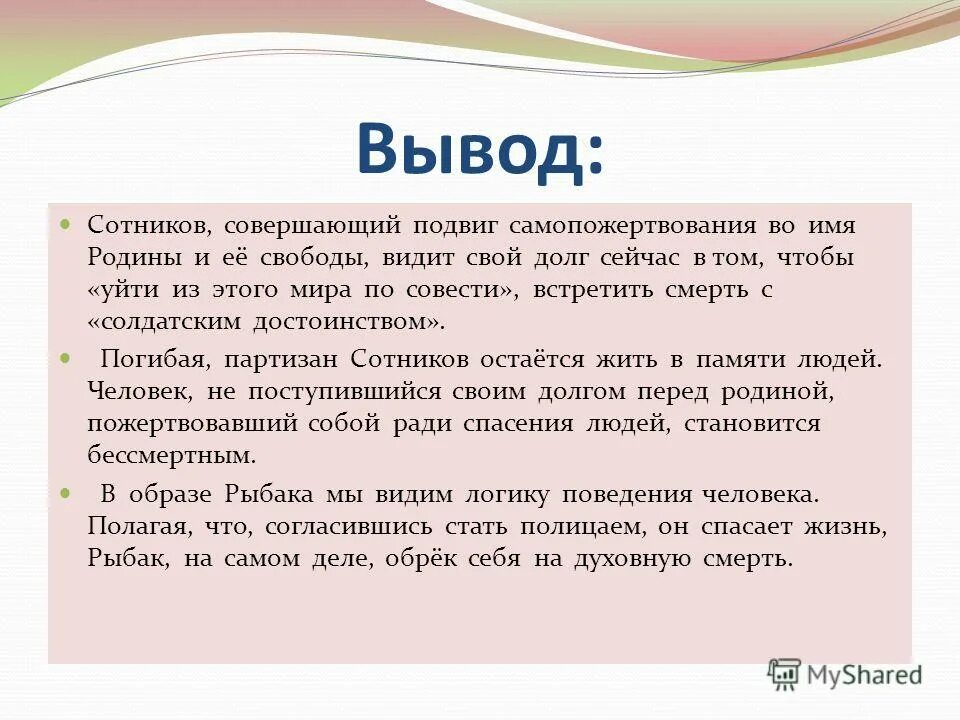 Вывод:

Сотников, совершающий подвиг самопожертвования во имя Родины и её свободы, видит свой долг сейчас в том, чтобы «уйти из этого мира по совести», встретить смерть с «солдатским достоинством».

Погибая, партизан Сотников остаётся жить в памяти людей. Человек, не поступившийся своим долгом перед родиной, пожертвовавший собой ради спасения людей, становится бессмертным.

В образе Рыбака мы видим логику поведения человека. Полагая, что, согласившись стать полицаем, он спасает жизнь, Рыбак, на самом деле, обрёк себя на духовную смерть.

MyShared